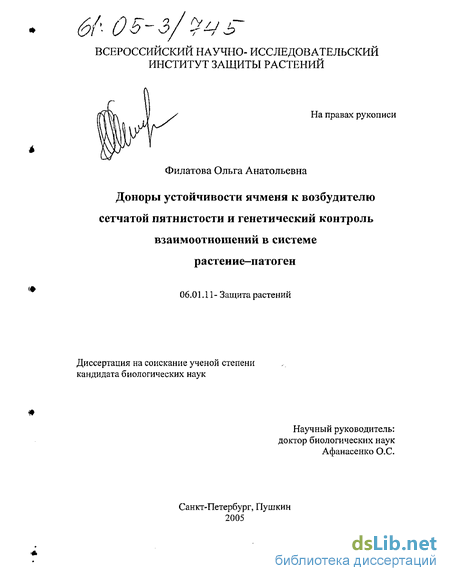 61:05-3/745

ВСЕРОССИЙСКИЙ НАУЧНО- ИССЛЕДОВАТЕЛЬСКИЙ ИНСТИТУТ ЗАЩИТЫ РАСТЕНИЙ

На правах рукописи

Филатова Ольга Анатольевна

Доноры устойчивости ячменя к возбудителю сетчатой пятнистости и генетический контроль взаимоотношений в системе растение–патоген

06.01.11- Защита растений

Диссертация на соискание ученой степени кандидата биологических наук

Научный руководитель: доктор биологических наук Афанасенко О.С.

Санкт-Петербург, Пушкин 2005

dsLib.net
библиотека диссертаций